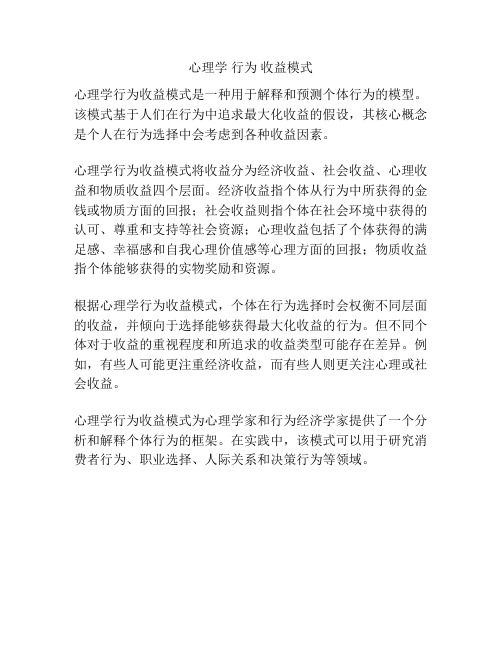 心理学 行为 收益模式

心理学行为收益模式是一种用于解释和预测个体行为的模型。该模式基于人们在行为中追求最大化收益的假设，其核心概念是个人在行为选择中会考虑到各种收益因素。

心理学行为收益模式将收益分为经济收益、社会收益、心理收益和物质收益四个层面。经济收益指个体从行为中所获得的金钱或物质方面的回报；社会收益则指个体在社会环境中获得的认可、尊重和支持等社会资源；心理收益包括了个体获得的满足感、幸福感和自我心理价值感等心理方面的回报；物质收益指个体能够获得的实物奖励和资源。

根据心理学行为收益模式，个体在行为选择时会权衡不同层面的收益，并倾向于选择能够获得最大化收益的行为。但不同个体对于收益的重视程度和所追求的收益类型可能存在差异。例如，有些人可能更注重经济收益，而有些人则更关注心理或社会收益。

心理学行为收益模式为心理学家和行为经济学家提供了一个分析和解释个体行为的框架。在实践中，该模式可以用于研究消费者行为、职业选择、人际关系和决策行为等领域。